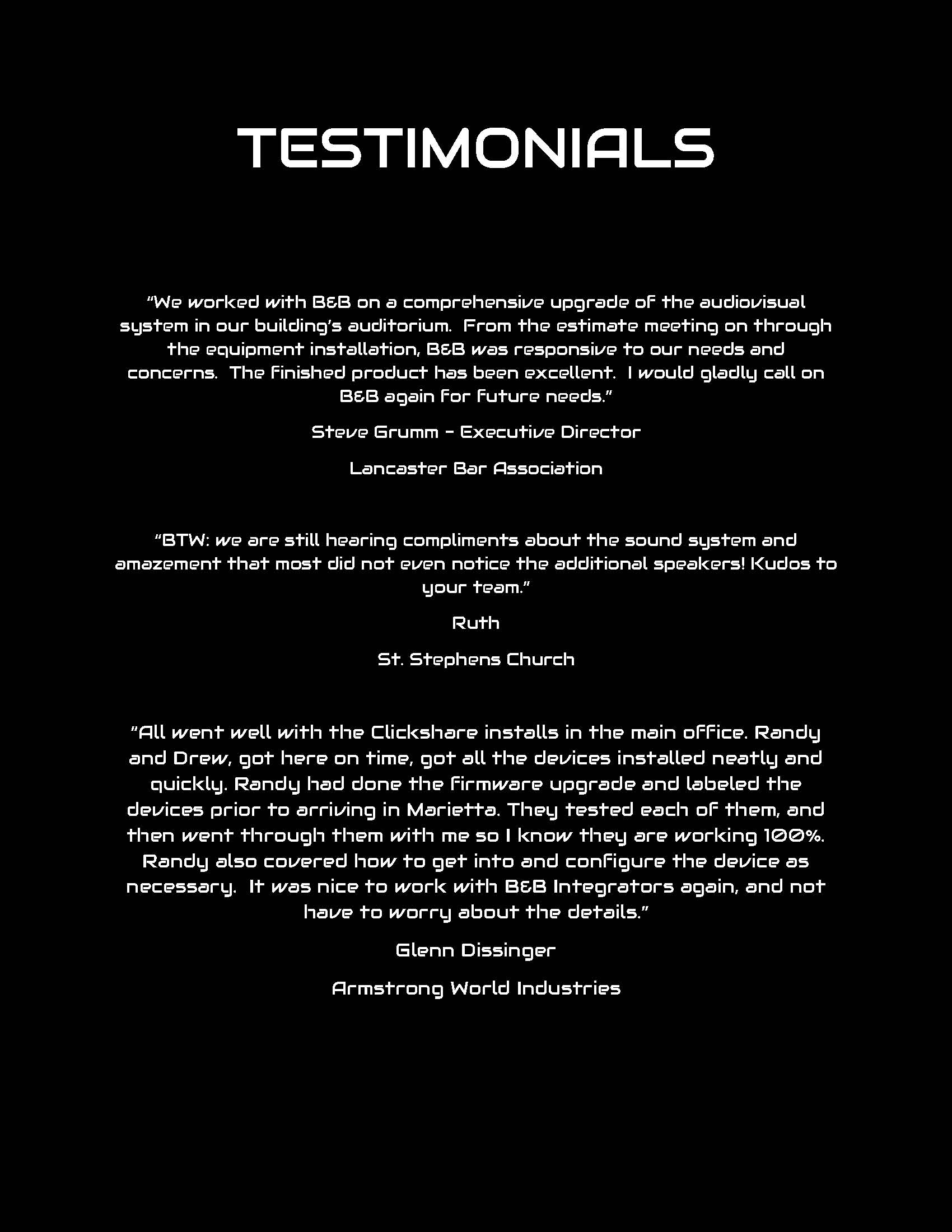 TESTIMONIALS

"We worked with B&B on a comprehensive upgrade of the audiovisual system in our building's auditorium. From the estimate meeting on through the equipment installation, B&B was responsive to our needs and concerns. The finished product has been excellent. I would gladly call on B&B again for future needs."

Steve Grumm – Executive Director

Lancaster Bar Association

"BTW: we are still hearing compliments about the sound system and amazement that most did not even notice the additional speakers! Kudos to your team."

Ruth

St. Stephens Church

"All went well with the Clickshare installs in the main office. Randy and Drew, got here on time, got all the devices installed neatly and quickly. Randy had done the firmware upgrade and labeled the devices prior to arriving in Marietta. They tested each of them, and then went through them with me so I know they are working 100%. Randy also covered how to get into and configure the device as necessary. It was nice to work with B&B Integrators again, and not have to worry about the details."

Glenn Dissinger

Armstrong World Industries